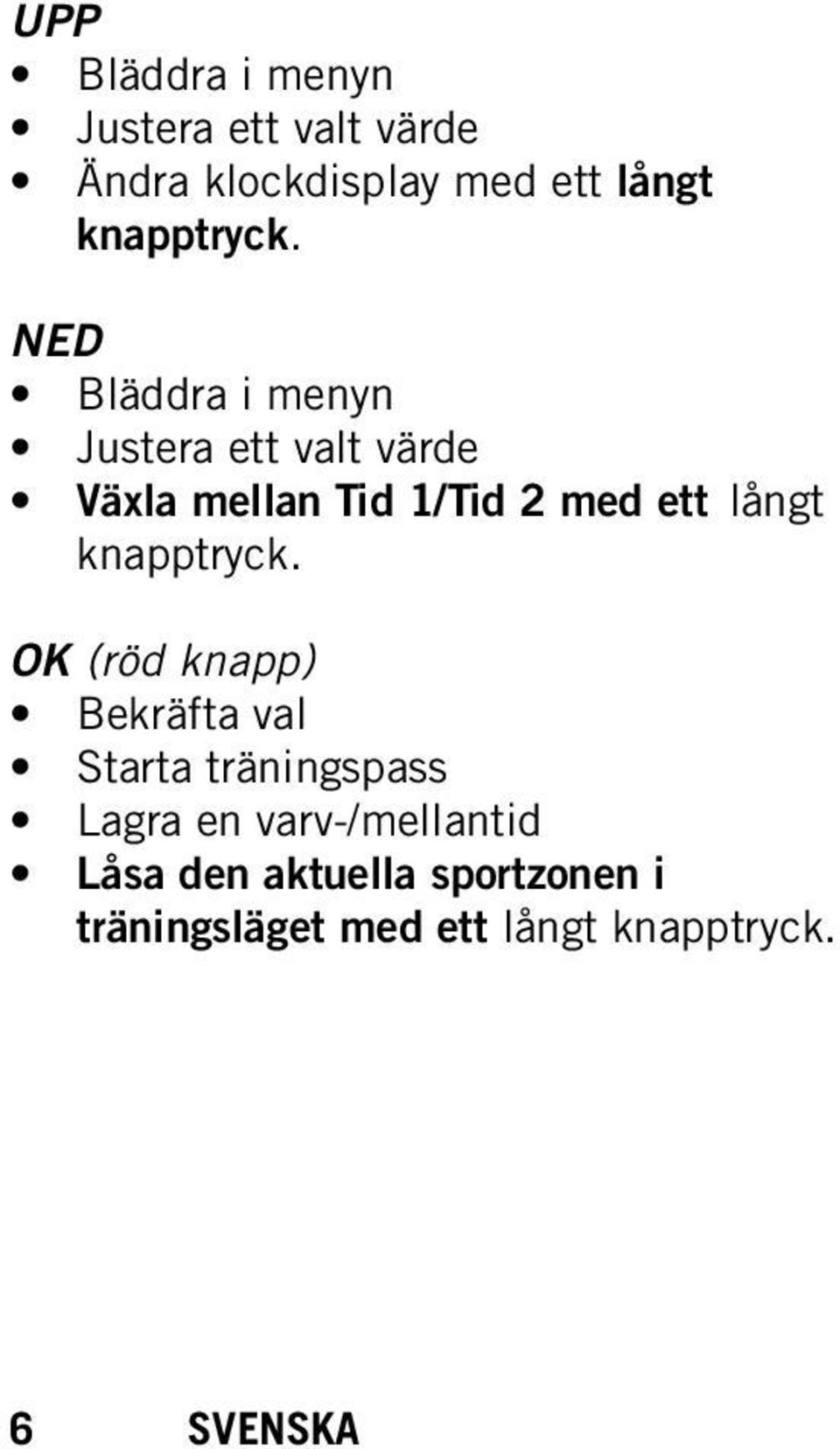 UPP
• Bläddra i menyn
• Justera ett valt värde
• Ändra klockdisplay med ett långt knapptryck.

NED
• Bläddra i menyn
• Justera ett valt värde
• Växla mellan Tid 1/Tid 2 med ett långt knapptryck.

OK (röd knapp)
• Bekräfta val
• Starta träningspass
• Lagra en varv-/mellantid
• Låsa den aktuella sportzonen i träningsläget med ett långt knapptryck.

6 SVENSKA